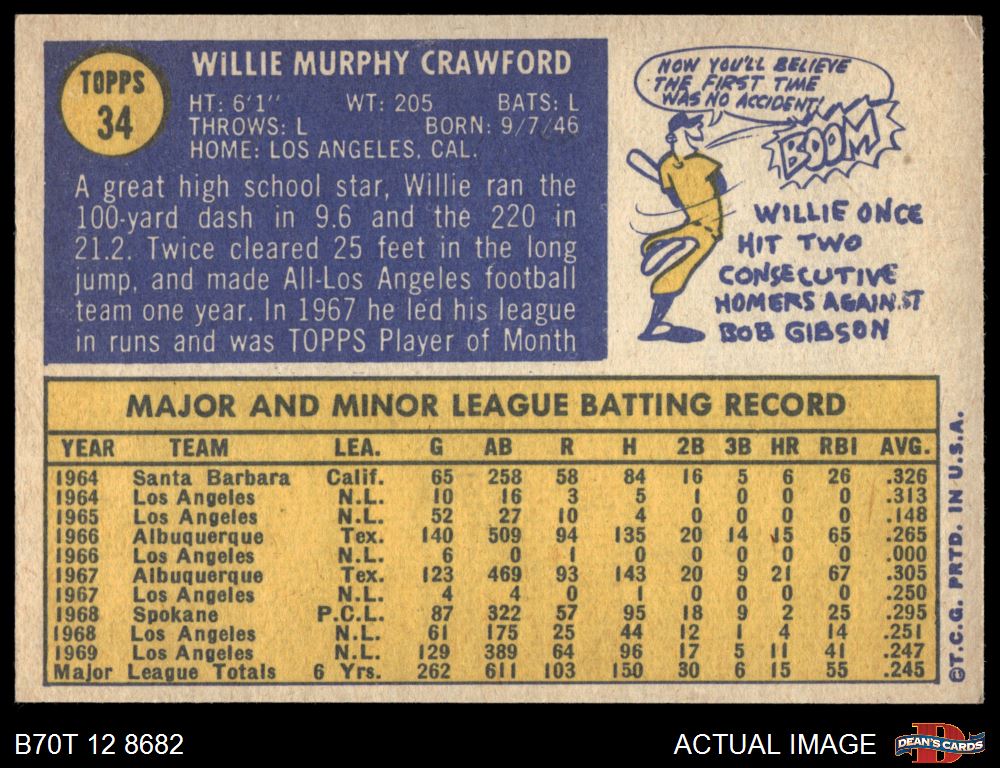 TOPPS
34

WILLIE MURPHY CRAWFORD

HT: 6'1" WT: 205 BATS: L
THROWS: L BORN: 9/7/46
HOME: LOS ANGELES, CAL.

A great high school star, Willie ran the 100-yard dash in 9.6 and the 220 in 21.2. Twice cleared 25 feet in the long jump, and made All-Los Angeles football team one year. In 1967 he led his league in runs and was TOPPS Player of Month

NOW YOU'LL BELIEVE THE FIRST TIME WAS NO ACCIDENT!

BOOM

WILLIE ONCE HIT TWO CONSECUTIVE HOMERS AGAINST BOB GIBSON

MAJOR AND MINOR LEAGUE BATTING RECORD

| YEAR | TEAM | LEA. | G | AB | R | H | 2B | 3B | HR | RBI | AVG. |
|---|---|---|---|---|---|---|---|---|---|---|---|
| 1964 | Santa Barbara | Calif. | 65 | 258 | 58 | 84 | 16 | 5 | 6 | 26 | .326 |
| 1964 | Los Angeles | N.L. | 10 | 16 | 3 | 5 | 1 | 0 | 0 | 0 | .313 |
| 1965 | Los Angeles | N.L. | 52 | 27 | 10 | 4 | 0 | 0 | 0 | 0 | .148 |
| 1966 | Albuquerque | Tex. | 140 | 509 | 94 | 135 | 20 | 14 | 15 | 65 | .265 |
| 1966 | Los Angeles | N.L. | 6 | 0 | 1 | 0 | 0 | 0 | 0 | 0 | .000 |
| 1967 | Albuquerque | Tex. | 123 | 469 | 93 | 143 | 20 | 9 | 21 | 67 | .305 |
| 1967 | Los Angeles | N.L. | 4 | 4 | 0 | 1 | 0 | 0 | 0 | 0 | .250 |
| 1968 | Spokane | P.C.L. | 87 | 322 | 57 | 95 | 18 | 9 | 2 | 25 | .295 |
| 1968 | Los Angeles | N.L. | 61 | 175 | 25 | 44 | 12 | 1 | 4 | 14 | .251 |
| 1969 | Los Angeles | N.L. | 129 | 389 | 64 | 96 | 17 | 5 | 11 | 41 | .247 |
| Major | League Totals | 6 Yrs. | 262 | 611 | 103 | 150 | 30 | 6 | 15 | 55 | .245 |

©T.C.G. PRTD. IN U.S.A.

B70T 12 8682

ACTUAL IMAGE

DEAN'S CARDS